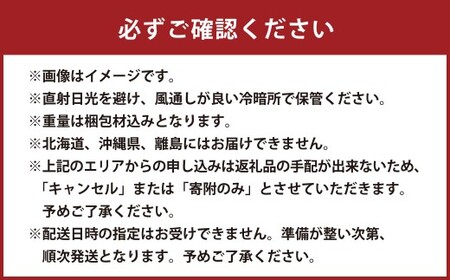 必ずご確認ください

※画像はイメージです。
※直射日光を避け、風通しが良い冷暗所で保管ください。
※重量は梱包材込みとなります。
※北海道、沖縄県、離島にはお届けできません。
※上記のエリアからの申し込みは返礼品の手配が出来ないため、「キャンセル」または「寄附のみ」とさせていただきます。予めご了承ください。
※配送日時の指定はお受けできません。準備が整い次第、順次発送となります。予めご了承ください。